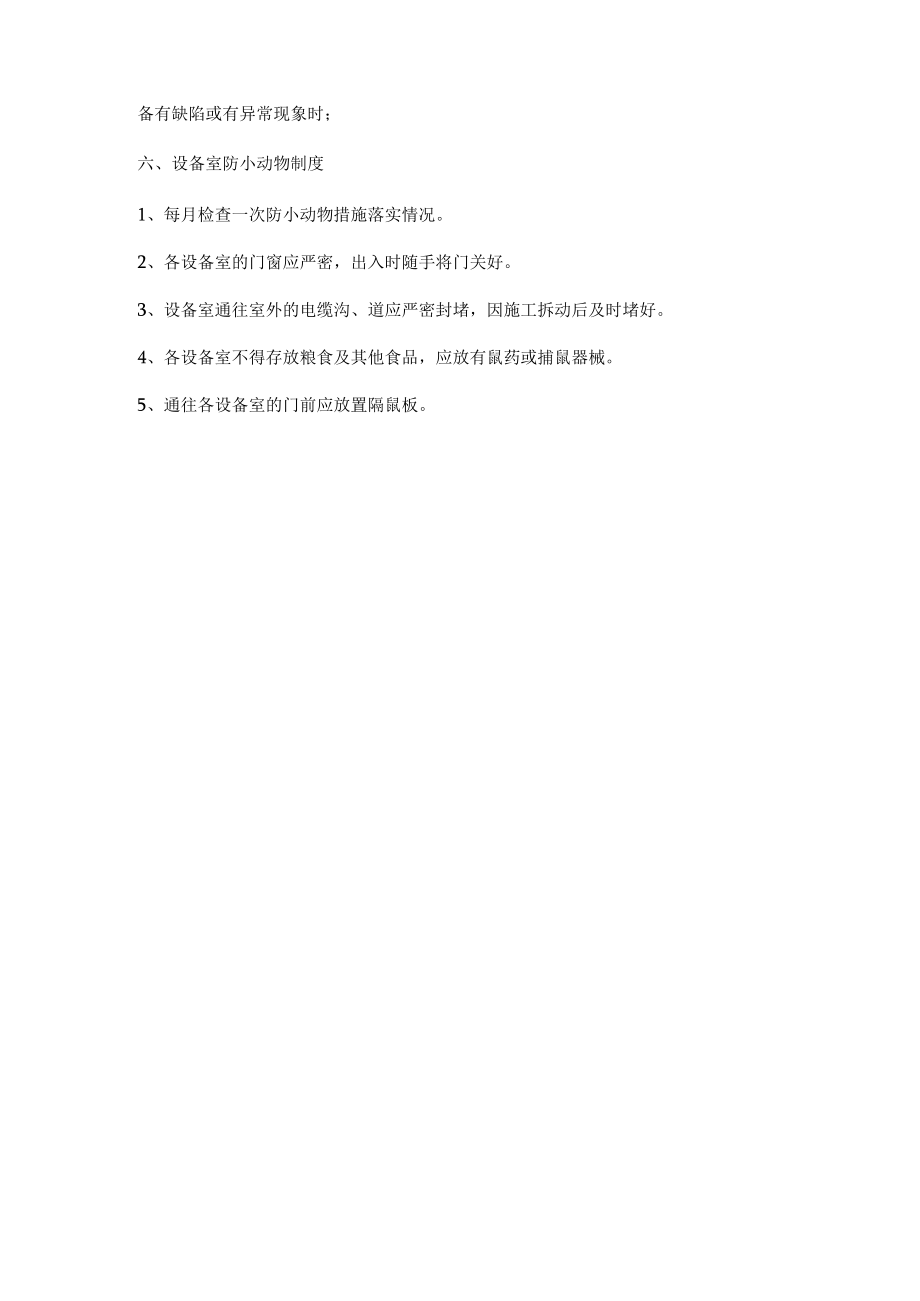 备有缺陷或有异常现象时；

六、设备室防小动物制度

1、每月检查一次防小动物措施落实情况。

2、各设备室的门窗应严密，出入时随手将门关好。

3、设备室通往室外的电缆沟、道应严密封堵，因施工拆动后及时堵好。

4、各设备室不得存放粮食及其他食品，应放有鼠药或捕鼠器械。

5、通往各设备室的门前应放置隔鼠板。